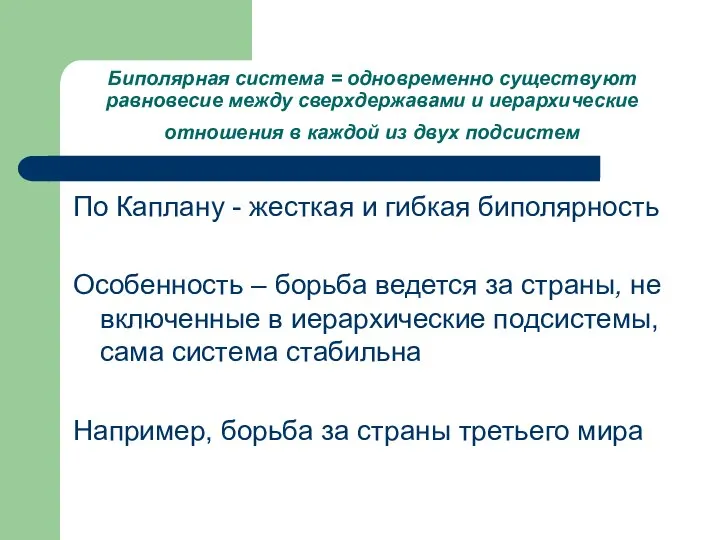 Биполярная система = одновременно существуют равновесие между сверхдержавами и иерархические отношения в каждой из двух подсистем

По Каплану - жесткая и гибкая биполярность

Особенность – борьба ведется за страны, не включенные в иерархические подсистемы, сама система стабильна

Например, борьба за страны третьего мира